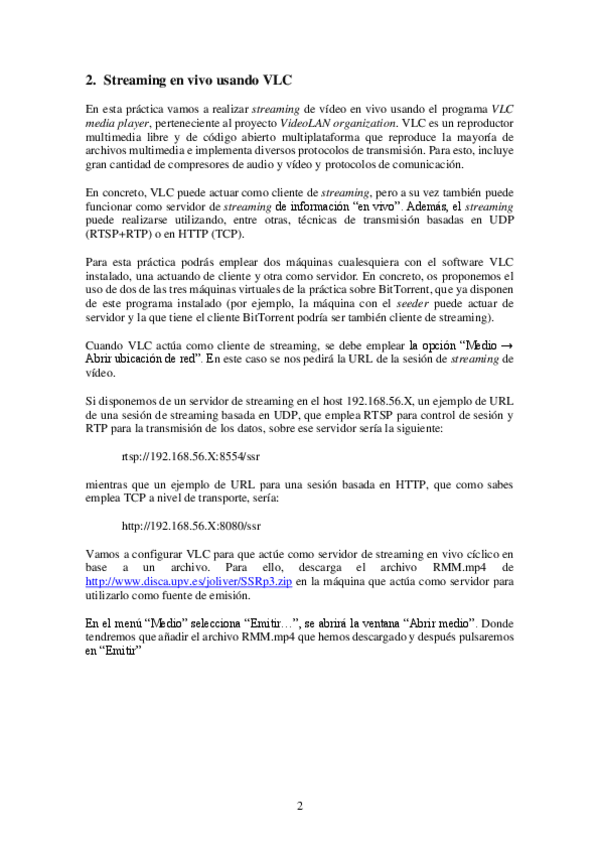 2. Streaming en vivo usando VLC

En esta práctica vamos a realizar streaming de vídeo en vivo usando el programa VLC media player, perteneciente al proyecto VideoLAN organization. VLC es un reproductor multimedia libre y de código abierto multiplataforma que reproduce la mayoría de archivos multimedia e implementa diversos protocolos de transmisión. Para esto, incluye gran cantidad de compresores de audio y vídeo y protocolos de comunicación.

En concreto, VLC puede actuar como cliente de streaming, pero a su vez también puede funcionar como servidor de streaming de información "en vivo". Además, el streaming puede realizarse utilizando, entre otras, técnicas de transmisión basadas en UDP (RTSP+RTP) o en HTTP (TCP).

Para esta práctica podrás emplear dos máquinas cualesquiera con el software VLC instalado, una actuando de cliente y otra como servidor. En concreto, os proponemos el uso de dos de las tres máquinas virtuales de la práctica sobre BitTorrent, que ya disponen de este programa instalado (por ejemplo, la máquina con el seeder puede actuar de servidor y la que tiene el cliente BitTorrent podría ser también cliente de streaming).

Cuando VLC actúa como cliente de streaming, se debe emplear la opción "Medio → Abrir ubicación de red". En este caso se nos pedirá la URL de la sesión de streaming de vídeo.

Si disponemos de un servidor de streaming en el host 192.168.56.X, un ejemplo de URL de una sesión de streaming basada en UDP, que emplea RTSP para control de sesión y RTP para la transmisión de los datos, sobre ese servidor sería la siguiente:

rtsp://192.168.56.X:8554/ssr

mientras que un ejemplo de URL para una sesión basada en HTTP, que como sabes emplea TCP a nivel de transporte, sería:

http://192.168.56.X:8080/ssr

Vamos a configurar VLC para que actúe como servidor de streaming en vivo cíclico en base a un archivo. Para ello, descarga el archivo RMM.mp4 de http://www.disca.upv.es/joliver/SSRp3.zip en la máquina que actúa como servidor para utilizarlo como fuente de emisión.

En el menú "Medio" selecciona "Emitir…", se abrirá la ventana "Abrir medio". Donde tendremos que añadir el archivo RMM.mp4 que hemos descargado y después pulsaremos en "Emitir"

2